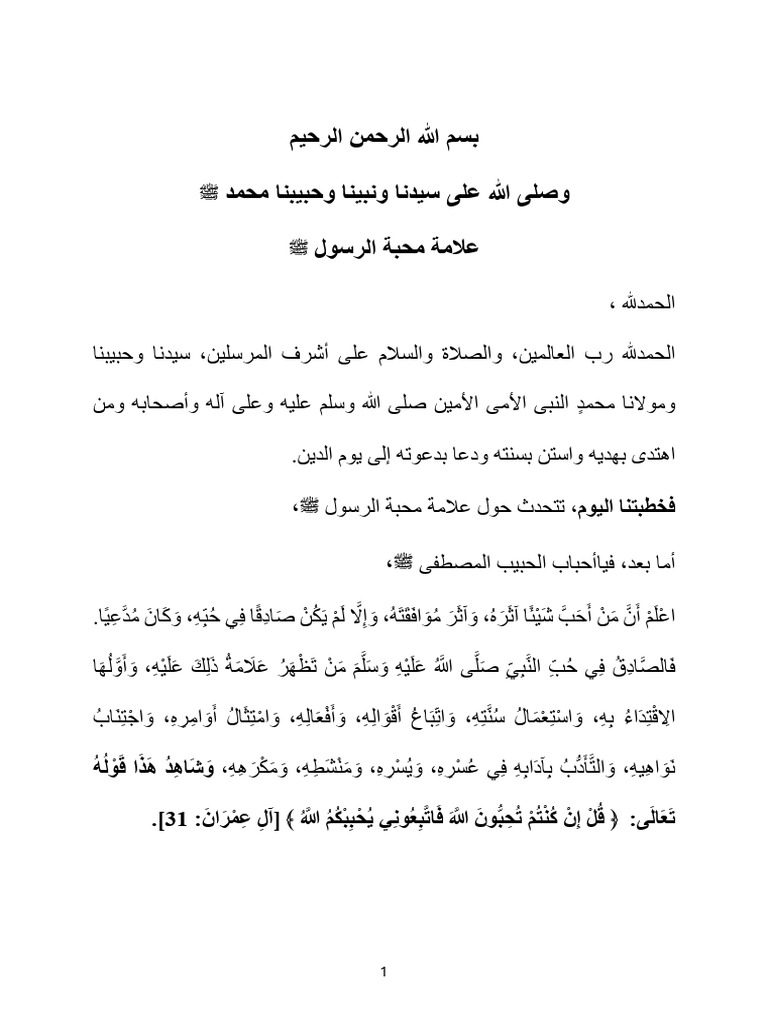 بسم الله الرحمن الرحيم

وصلى الله على سيدنا ونبينا وحبيبنا محمد ﷺ

علامة محبة الرسول ﷺ

الحمدلله ،

الحمدلله رب العالمين، والصلاة والسلام على أشرف المرسلين، سيدنا وحبيبنا ومولانا محمدٍ النبى الأمى الأمين صلى الله وسلم عليه وعلى آله وأصحابه ومن اهتدى بهديه واستن بسنته ودعا بدعوته إلى يوم الدين.

فخطبتنا اليوم، تتحدث حول علامة محبة الرسول ﷺ،

أما بعد، فياأحباب الحبيب المصطفى ﷺ،

اعْلَمْ أَنَّ مَنْ أَحَبَّ شَيْئًا آثَرَهُ، وَآثَرَ مُوَافَقَتَهُ، وَإِلَّا لَمْ يَكُنْ صَادِقًا فِي حُبِّهِ، وَكَانَ مُدَّعِيًا. فَالصَّادِقُ فِي حُبِّ النَّبِيِّ صَلَّى اللَّهُ عَلَيْهِ وَسَلَّمَ مَنْ تَظْهَرُ عَلَامَةُ ذَلِكَ عَلَيْهِ، وَأَوَّلُهَا الِاقْتِدَاءُ بِهِ، وَاسْتِعْمَالُ سُنَّتِهِ، وَاتِّبَاعُ أَقْوَالِهِ، وَأَفْعَالِهِ، وَامْتِثَالُ أَوَامِرِهِ، وَاجْتِنَابُ نَوَاهِيهِ، وَالتَّأَدُّبُ بِآدَابِهِ فِي عُسْرِهِ، وَيُسْرِهِ، وَمَنْشَطِهِ، وَمَكْرَهِهِ، وَشَاهِدُ هَذَا قَوْلُهُ تَعَالَى: ﴿ قُلْ إِنْ كُنْتُمْ تُحِبُّونَ اللَّهَ فَاتَّبِعُونِي يُحْبِبْكُمُ اللَّهُ ﴾ [آلِ عِمْرَانَ: 31].

1